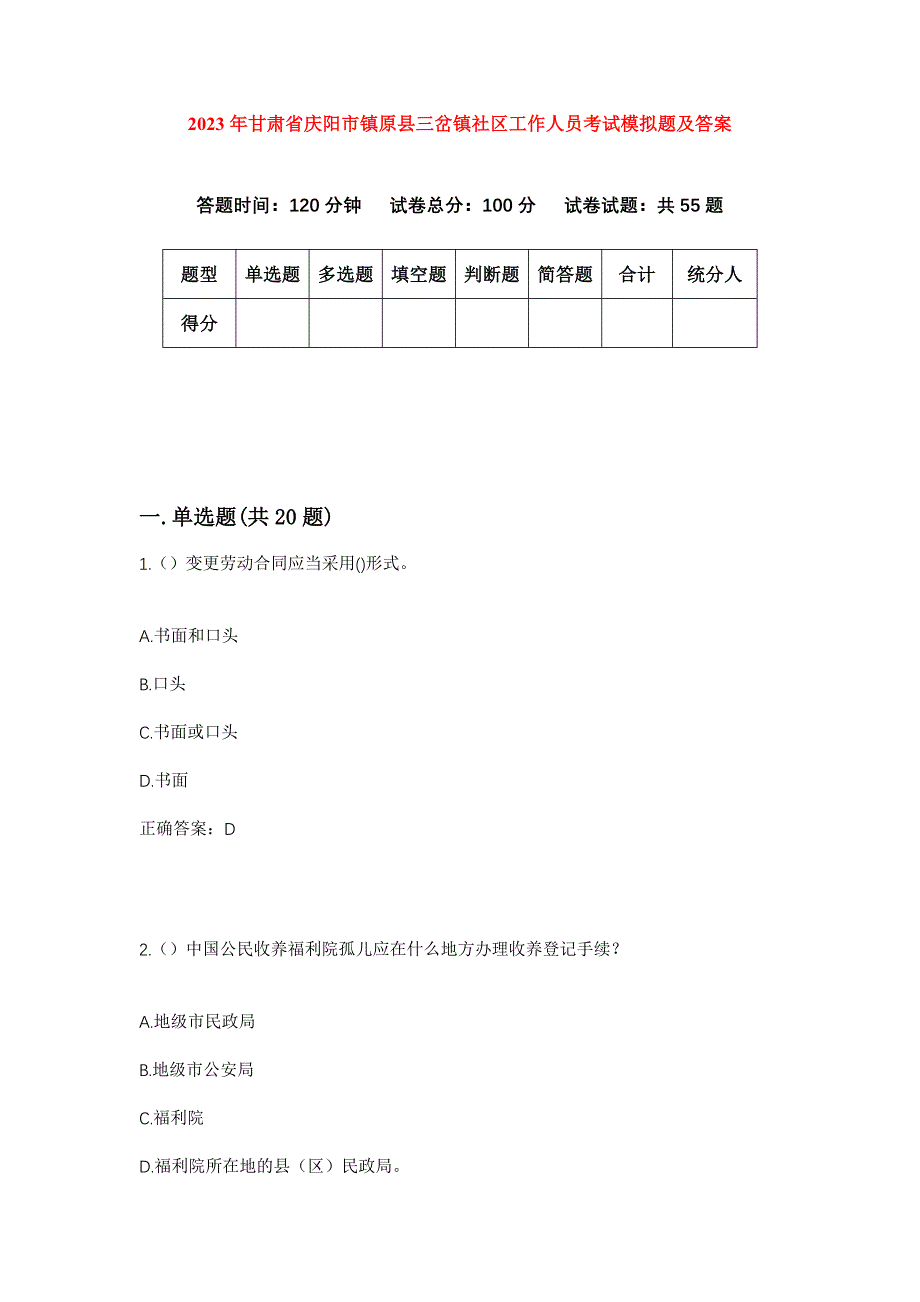 2023年甘肃省庆阳市镇原县三岔镇社区工作人员考试模拟题及答案

答题时间：120分钟　试卷总分：100分　试卷试题：共55题

| 题型 | 单选题 | 多选题 | 填空题 | 判断题 | 简答题 | 合计 | 统分人 |
|---|---|---|---|---|---|---|---|
| 得分 | | | | | | | |

一.单选题(共20题)

1.（）变更劳动合同应当采用()形式。

A.书面和口头

B.口头

C.书面或口头

D.书面

正确答案：D

2.（）中国公民收养福利院孤儿应在什么地方办理收养登记手续？

A.地级市民政局

B.地级市公安局

C.福利院

D.福利院所在地的县（区）民政局。